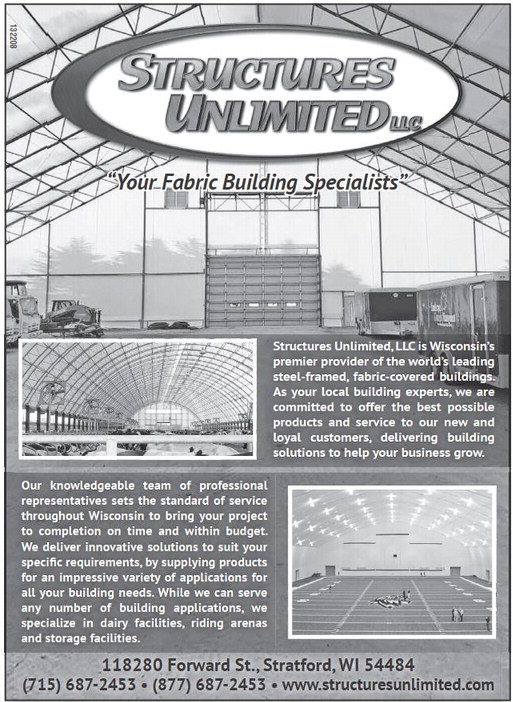 132208

STRUCTURES UNLIMITED LLC

"Your Fabric Building Specialists"

Structures Unlimited, LLC is Wisconsin's premier provider of the world's leading steel-framed, fabric-covered buildings. As your local building experts, we are committed to offer the best possible products and service to our new and loyal customers, delivering building solutions to help your business grow.

Our knowledgeable team of professional representatives sets the standard of service throughout Wisconsin to bring your project to completion on time and within budget. We deliver innovative solutions to suit your specific requirements, by supplying products for an impressive variety of applications for all your building needs. While we can serve any number of building applications, we specialize in dairy facilities, riding arenas and storage facilities.

118280 Forward St., Stratford, WI 54484
(715) 687-2453 • (877) 687-2453 • www.structuresunlimited.com